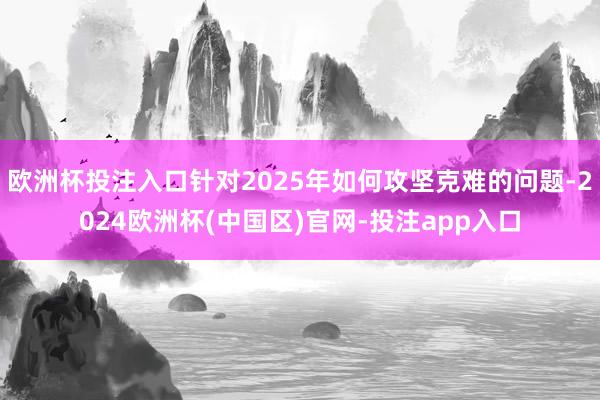 欧洲杯投注入口针对2025年如何攻坚克难的问题-2024欧洲杯(中国区)官网-投注app入口